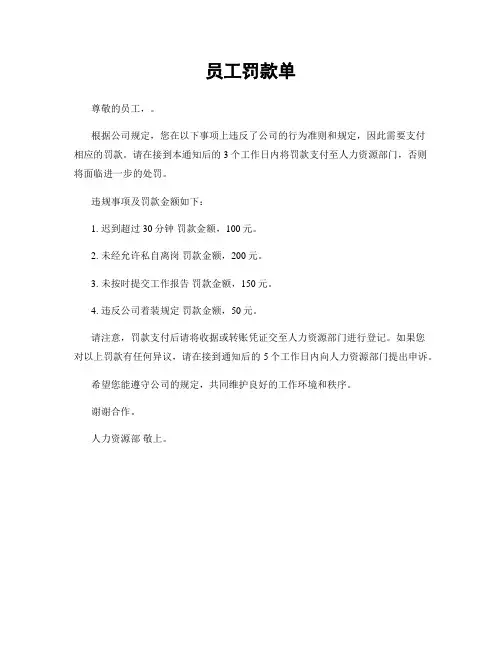 员工罚款单

尊敬的员工，。

根据公司规定，您在以下事项上违反了公司的行为准则和规定，因此需要支付相应的罚款。请在接到本通知后的 3 个工作日内将罚款支付至人力资源部门，否则将面临进一步的处罚。

违规事项及罚款金额如下：

1. 迟到超过 30 分钟 罚款金额，100 元。

2. 未经允许私自离岗 罚款金额，200 元。

3. 未按时提交工作报告 罚款金额，150 元。

4. 违反公司着装规定 罚款金额，50 元。

请注意，罚款支付后请将收据或转账凭证交至人力资源部门进行登记。如果您对以上罚款有任何异议，请在接到通知后的 5 个工作日内向人力资源部门提出申诉。

希望您能遵守公司的规定，共同维护良好的工作环境和秩序。

谢谢合作。

人力资源部 敬上。